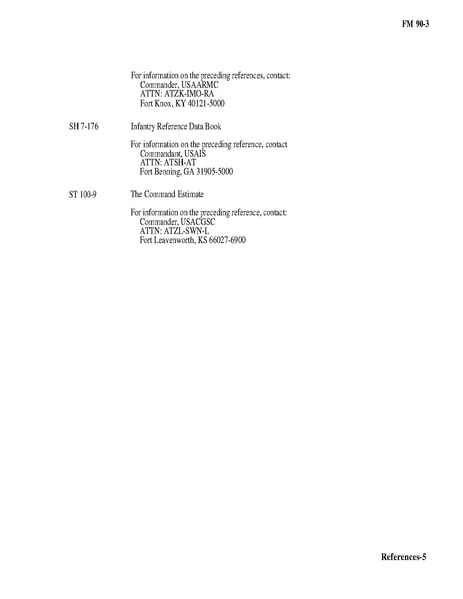 FM 90-3

For information on the preceding references, contact:
Commander, USAARMC
ATTN: ATZK-IMO-RA
Fort Knox, KY 40121-5000

SH 7-176 Infantry Reference Data Book

For information on the preceding reference, contact
Commandant, USAIS
ATTN: ATSH-AT
Fort Benning, GA 31905-5000

ST 100-9 The Command Estimate

For information on the preceding reference, contact:
Commander, USACGSC
ATTN: ATZL-SWN-L
Fort Leavenworth, KS 66027-6900

References-5